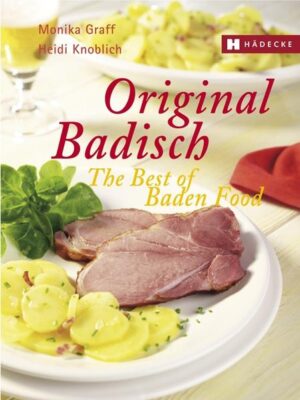 Monika Graff
Heidi Knoblich

H HÄDECKE

Original Badisch

The Best of Baden Food